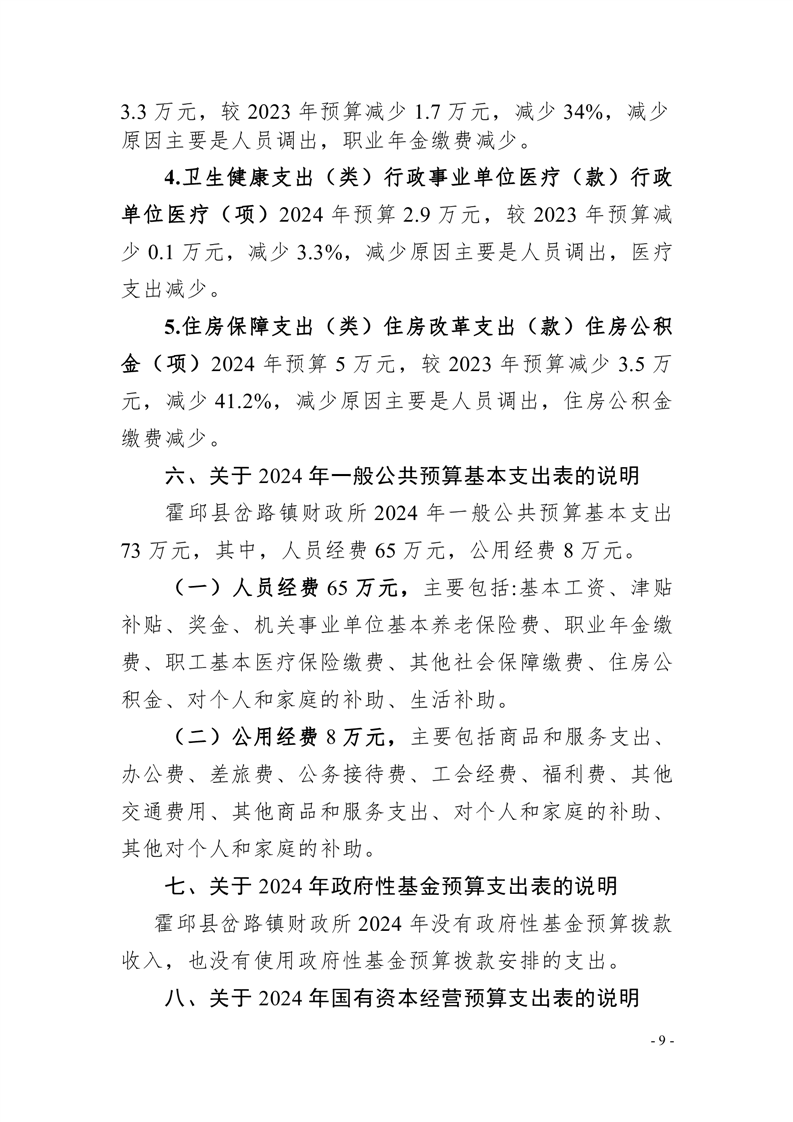 3.3 万元，较 2023 年预算减少 1.7 万元，减少 34%，减少原因主要是人员调出，职业年金缴费减少。

4.卫生健康支出（类）行政事业单位医疗（款）行政单位医疗（项）2024 年预算 2.9 万元，较 2023 年预算减少 0.1 万元，减少 3.3%，减少原因主要是人员调出，医疗支出减少。

5.住房保障支出（类）住房改革支出（款）住房公积金（项）2024 年预算 5 万元，较 2023 年预算减少 3.5 万元，减少 41.2%，减少原因主要是人员调出，住房公积金缴费减少。

六、关于 2024 年一般公共预算基本支出表的说明

霍邱县岔路镇财政所 2024 年一般公共预算基本支出 73 万元，其中，人员经费 65 万元，公用经费 8 万元。

（一）人员经费 65 万元，主要包括:基本工资、津贴补贴、奖金、机关事业单位基本养老保险费、职业年金缴费、职工基本医疗保险缴费、其他社会保障缴费、住房公积金、对个人和家庭的补助、生活补助。

（二）公用经费 8 万元，主要包括商品和服务支出、办公费、差旅费、公务接待费、工会经费、福利费、其他交通费用、其他商品和服务支出、对个人和家庭的补助、其他对个人和家庭的补助。

七、关于 2024 年政府性基金预算支出表的说明

霍邱县岔路镇财政所 2024 年没有政府性基金预算拨款收入，也没有使用政府性基金预算拨款安排的支出。

八、关于 2024 年国有资本经营预算支出表的说明

- 9 -